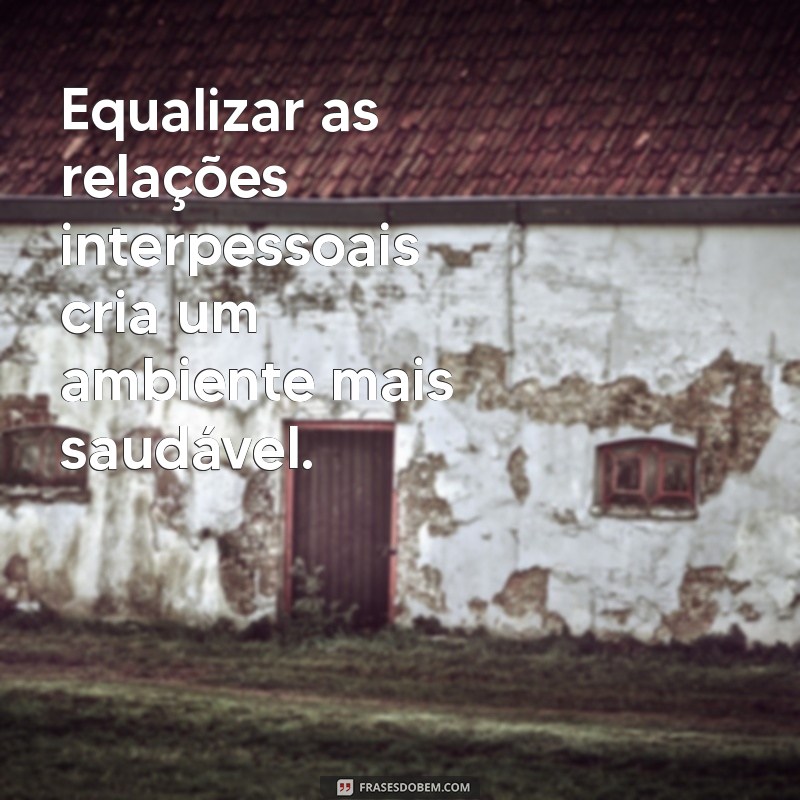 Equalizar as relações interpessoais cria um ambiente mais saudável.

FRASESDOBEM.COM